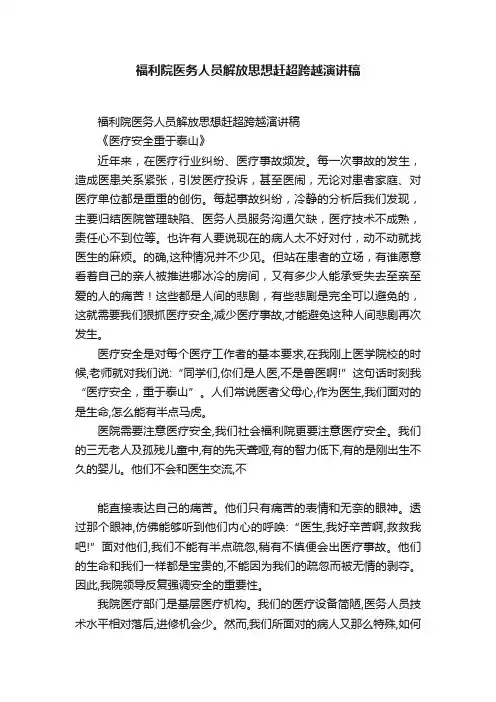 福利院医务人员解放思想赶超跨越演讲稿

福利院医务人员解放思想赶超跨越演讲稿

《医疗安全重于泰山》

近年来，在医疗行业纠纷、医疗事故频发。每一次事故的发生，造成医患关系紧张，引发医疗投诉，甚至医闹，无论对患者家庭、对医疗单位都是重重的创伤。每起事故纠纷，冷静的分析后我们发现，主要归结医院管理缺陷、医务人员服务沟通欠缺，医疗技术不成熟，责任心不到位等。也许有人要说现在的病人太不好对付，动不动就找医生的麻烦。的确,这种情况并不少见。但站在患者的立场，有谁愿意看着自己的亲人被推进哪冰冷的房间，又有多少人能承受失去至亲至爱的人的痛苦！这些都是人间的悲剧，有些悲剧是完全可以避免的，这就需要我们狠抓医疗安全,减少医疗事故,才能避免这种人间悲剧再次发生。

医疗安全是对每个医疗工作者的基本要求,在我刚上医学院校的时候,老师就对我们说:“同学们,你们是人医,不是兽医啊!”这句话时刻我“医疗安全，重于泰山”。人们常说医者父母心,作为医生,我们面对的是生命,怎么能有半点马虎。

医院需要注意医疗安全,我们社会福利院更要注意医疗安全。我们的三无老人及孤残儿童中,有的先天聋哑,有的智力低下,有的是刚出生不久的婴儿。他们不会和医生交流,不

能直接表达自己的痛苦。他们只有痛苦的表情和无奈的眼神。透过那个眼神,仿佛能够听到他们内心的呼唤:“医生,我好辛苦啊,救救我吧!”面对他们,我们不能有半点疏忽,稍有不慎便会出医疗事故。他们的生命和我们一样都是宝贵的,不能因为我们的疏忽而被无情的剥夺。因此,我院领导反复强调安全的重要性。

我院医疗部门是基层医疗机构。我们的医疗设备简陋,医务人员技术水平相对落后,进修机会少。然而,我们所面对的病人又那么特殊,如何